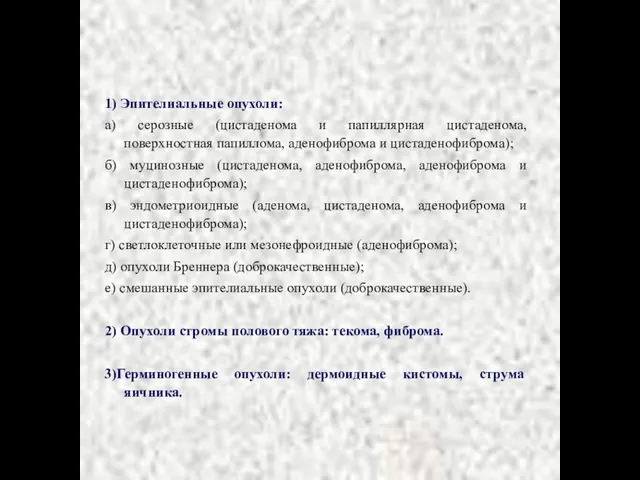 1) Эпителиальные опухоли:

а) серозные (цистаденома и папиллярная цистаденома, поверхностная папиллома, аденофиброма и цистаденофиброма);

б) муцинозные (цистаденома, аденофиброма, аденофиброма и цистаденофиброма);

в) эндометриоидные (аденома, цистаденома, аденофиброма и цистаденофиброма);

г) светлоклеточные или мезонефроидные (аденофиброма);

д) опухоли Бреннера (доброкачественные);

е) смешанные эпителиальные опухоли (доброкачественные).

2) Опухоли стромы полового тяжа: текома, фиброма.

3)Герминогенные опухоли: дермоидные кистомы, струма яичника.